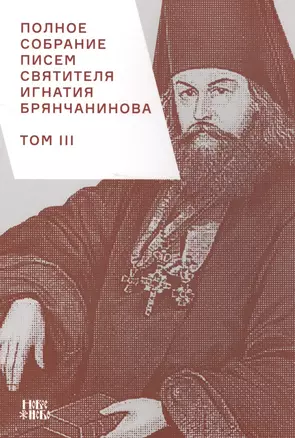 ПОЛНОЕ СОБРАНИЕ ПИСЕМ СВЯТИТЕЛЯ ИГНАТИЯ БРЯНЧАНИНОВА

ТОМ III